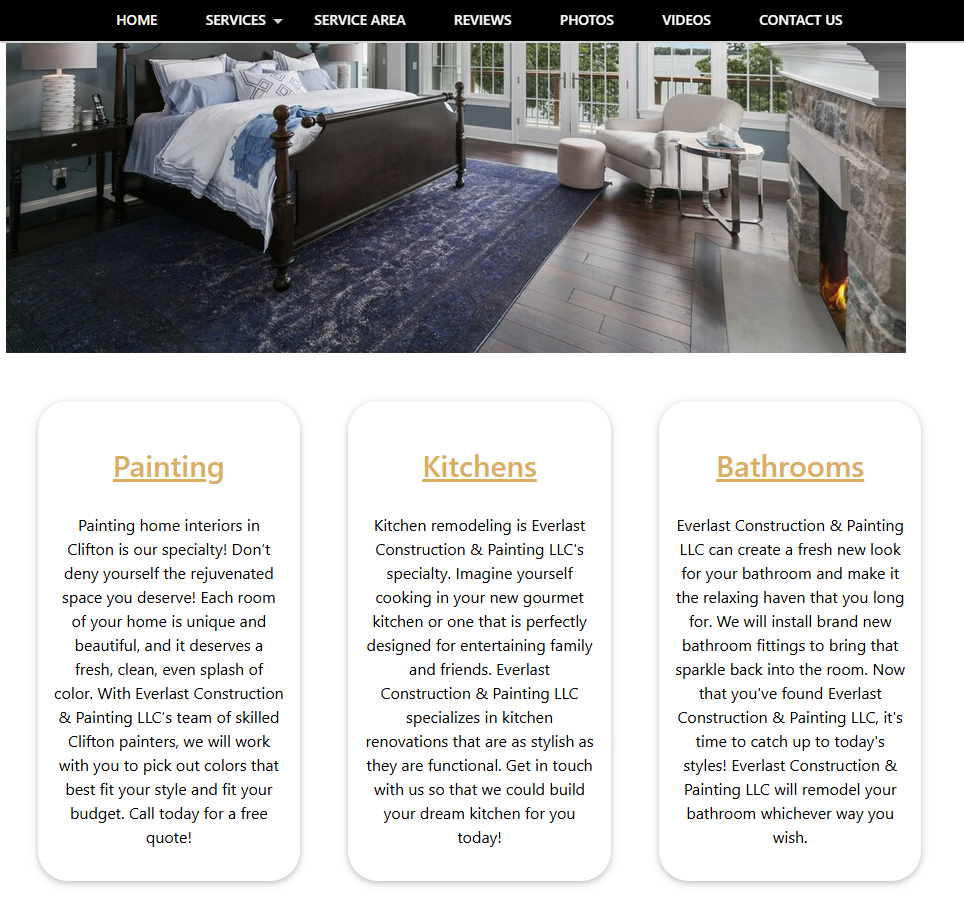 HOME SERVICES SERVICE AREA REVIEWS PHOTOS VIDEOS CONTACT US

Painting

Painting home interiors in Clifton is our specialty! Don't deny yourself the rejuvenated space you deserve! Each room of your home is unique and beautiful, and it deserves a fresh, clean, even splash of color. With Everlast Construction & Painting LLC's team of skilled Clifton painters, we will work with you to pick out colors that best fit your style and fit your budget. Call today for a free quote!

Kitchens

Kitchen remodeling is Everlast Construction & Painting LLC's specialty. Imagine yourself cooking in your new gourmet kitchen or one that is perfectly designed for entertaining family and friends. Everlast Construction & Painting LLC specializes in kitchen renovations that are as stylish as they are functional. Get in touch with us so that we could build your dream kitchen for you today!

Bathrooms

Everlast Construction & Painting LLC can create a fresh new look for your bathroom and make it the relaxing haven that you long for. We will install brand new bathroom fittings to bring that sparkle back into the room. Now that you've found Everlast Construction & Painting LLC, it's time to catch up to today's styles! Everlast Construction & Painting LLC will remodel your bathroom whichever way you wish.